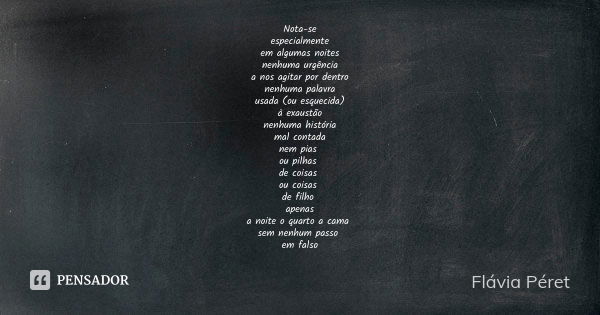 Nota-se
especialmente
em algumas noites
nenhuma urgência
a nos agitar por dentro
nenhuma palavra
usada (ou esquecida)
à exaustão
nenhuma história
mal contada
nem pias
ou pilhas
de coisas
ou coisas
de filho
apenas
a noite o quarto a cama
sem nenhum passo
em falso

PENSADOR

Flávia Péret